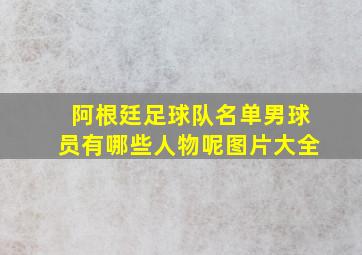 阿根廷足球队名单男球员有哪些人物呢图片大全